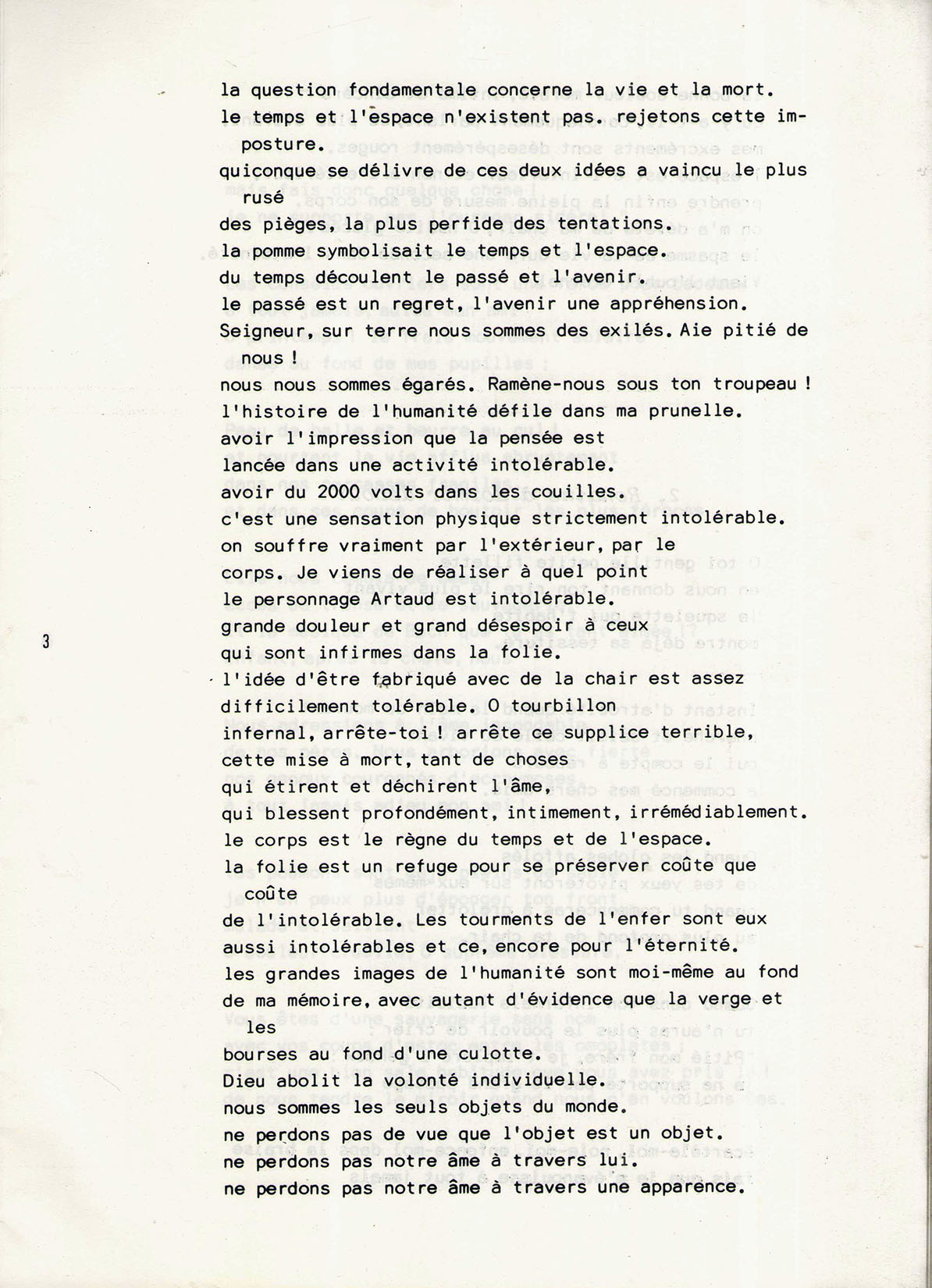 la question fondamentale concerne la vie et la mort.
le temps et l'espace n'existent pas. rejetons cette imposture.
quiconque se délivre de ces deux idées a vaincu le plus rusé
des pièges, la plus perfide des tentations.
la pomme symbolisait le temps et l'espace.
du temps découlent le passé et l'avenir.
le passé est un regret, l'avenir une appréhension.
Seigneur, sur terre nous sommes des exilés. Aie pitié de nous !
nous nous sommes égarés. Ramène-nous sous ton troupeau !
l'histoire de l'humanité défile dans ma prunelle.
avoir l'impression que la pensée est
lancée dans une activité intolérable.
avoir du 2000 volts dans les couilles.
c'est une sensation physique strictement intolérable.
on souffre vraiment par l'extérieur, par le
corps. Je viens de réaliser à quel point
le personnage Artaud est intolérable.
grande douleur et grand désespoir à ceux
qui sont infirmes dans la folie.
l'idée d'être fabriqué avec de la chair est assez
difficilement tolérable. O tourbillon
infernal, arrête-toi ! arrête ce supplice terrible,
cette mise à mort, tant de choses
qui étirent et déchirent l'âme,
qui blessent profondément, intimement, irrémédiablement.
le corps est le règne du temps et de l'espace.
la folie est un refuge pour se préserver coûte que coûte
de l'intolérable. Les tourments de l'enfer sont eux
aussi intolérables et ce, encore pour l'éternité.
les grandes images de l'humanité sont moi-même au fond
de ma mémoire, avec autant d'évidence que la verge et les
bourses au fond d'une culotte.
Dieu abolit la volonté individuelle.
nous sommes les seuls objets du monde.
ne perdons pas de vue que l'objet est un objet.
ne perdons pas notre âme à travers lui.
ne perdons pas notre âme à travers une apparence.

3